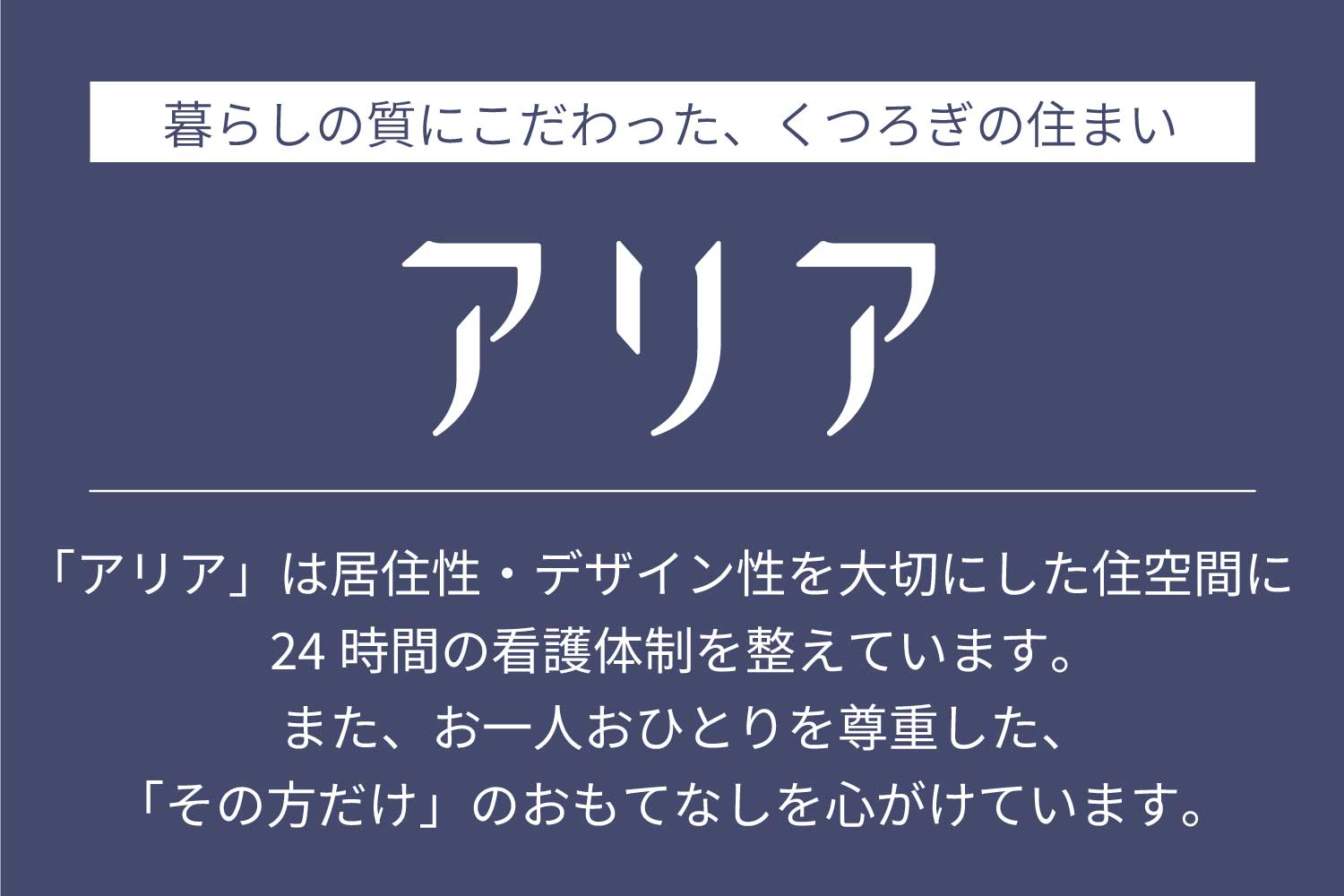 暮らしの質にこだわった、くつろぎの住まい

アリア

「アリア」は居住性・デザイン性を大切にした住空間に
24 時間の看護体制を整えています。
また、お一人おひとりを尊重した、
「その方だけ」のおもてなしを心がけています。